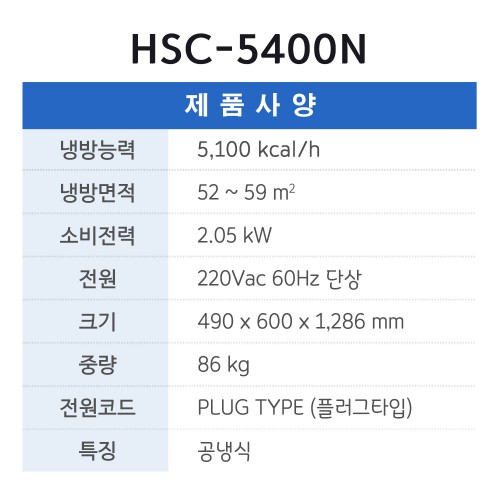 HSC-5400N

| 제 품 사 양 | |
|---|---|
| 냉방능력 | 5,100 kcal/h |
| 냉방면적 | 52 ~ 59 $m^2$ |
| 소비전력 | 2.05 kW |
| 전원 | 220Vac 60Hz 단상 |
| 크기 | 490 x 600 x 1,286 mm |
| 중량 | 86 kg |
| 전원코드 | PLUG TYPE (플러그타입) |
| 특징 | 공냉식 |